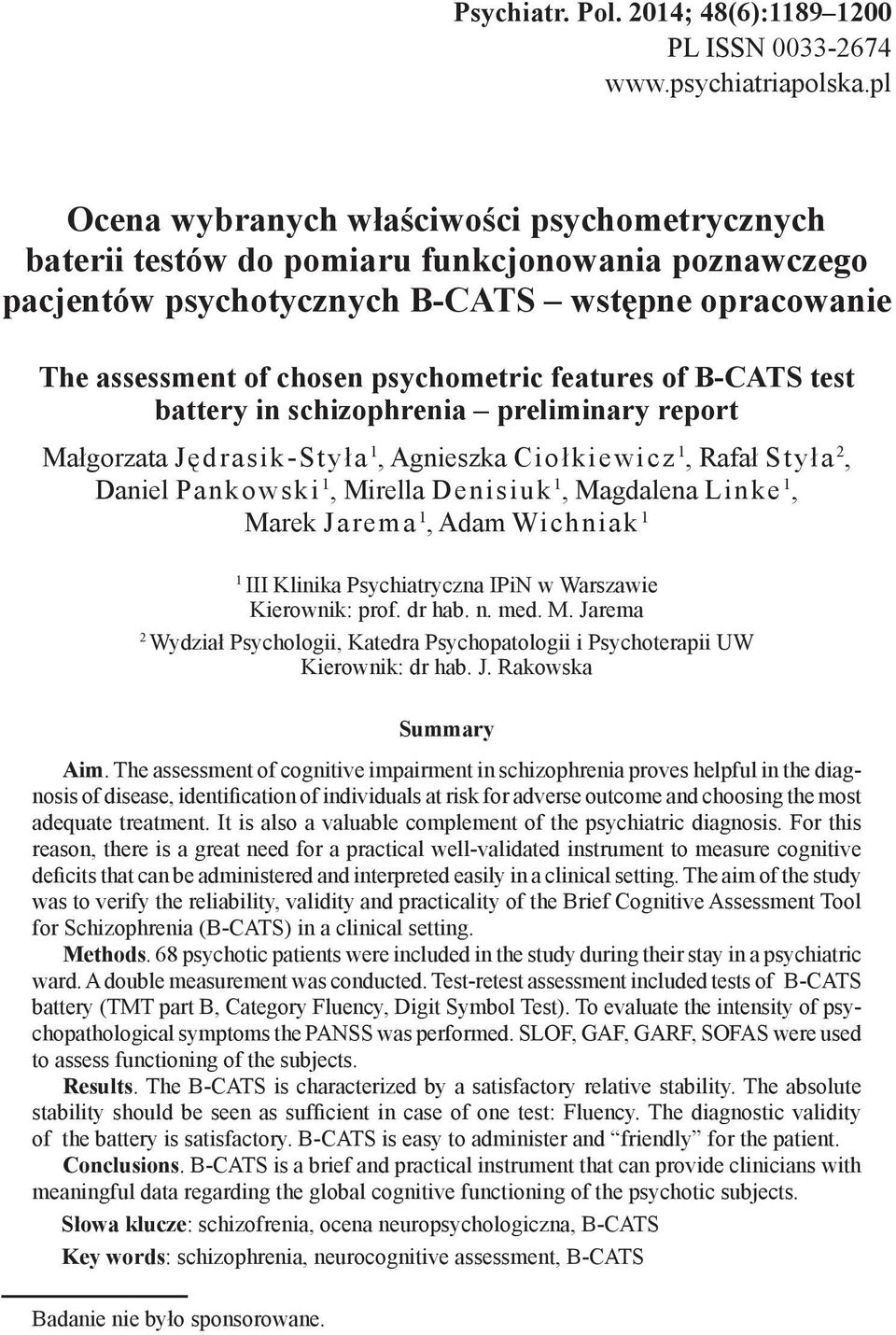 Psychiatr. Pol. 2014; 48(6):1189–1200
PL ISSN 0033-2674
www.psychiatriapolska.pl

Ocena wybranych właściwości psychometrycznych baterii testów do pomiaru funkcjonowania poznawczego pacjentów psychotycznych B-CATS – wstępne opracowanie

The assessment of chosen psychometric features of B-CATS test battery in schizophrenia – preliminary report

Małgorzata Jędrasik-Styła$^1$, Agnieszka Ciołkiewicz$^1$, Rafał Styła$^2$, Daniel Pankowski$^1$, Mirella Denisiuk$^1$, Magdalena Linke$^1$, Marek Jarema$^1$, Adam Wichniak$^1$

$^1$ III Klinika Psychiatryczna IPiN w Warszawie
Kierownik: prof. dr hab. n. med. M. Jarema
$^2$ Wydział Psychologii, Katedra Psychopatologii i Psychoterapii UW
Kierownik: dr hab. J. Rakowska

Summary

Aim. The assessment of cognitive impairment in schizophrenia proves helpful in the diagnosis of disease, identification of individuals at risk for adverse outcome and choosing the most adequate treatment. It is also a valuable complement of the psychiatric diagnosis. For this reason, there is a great need for a practical well-validated instrument to measure cognitive deficits that can be administered and interpreted easily in a clinical setting. The aim of the study was to verify the reliability, validity and practicality of the Brief Cognitive Assessment Tool for Schizophrenia (B-CATS) in a clinical setting.

Methods. 68 psychotic patients were included in the study during their stay in a psychiatric ward. A double measurement was conducted. Test-retest assessment included tests of B-CATS battery (TMT part B, Category Fluency, Digit Symbol Test). To evaluate the intensity of psychopathological symptoms the PANSS was performed. SLOF, GAF, GARF, SOFAS were used to assess functioning of the subjects.

Results. The B-CATS is characterized by a satisfactory relative stability. The absolute stability should be seen as sufficient in case of one test: Fluency. The diagnostic validity of the battery is satisfactory. B-CATS is easy to administer and “friendly” for the patient.

Conclusions. B-CATS is a brief and practical instrument that can provide clinicians with meaningful data regarding the global cognitive functioning of the psychotic subjects.

Słowa klucze: schizofrenia, ocena neuropsychologiczna, B-CATS

Key words: schizophrenia, neurocognitive assessment, B-CATS

Badanie nie było sponsorowane.